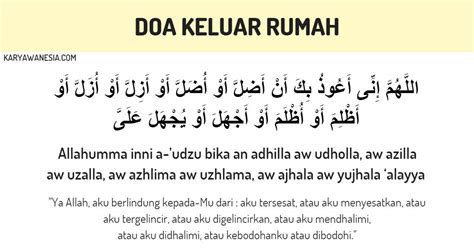 DOA KELUAR RUMAH

KARYAWANESIA.COM

اللَّهُمَّ إِنِّى أَعُوذُ بِكَ أَنْ أَضِلَّ أَوْ أُضَلَّ أَوْ أَزِلَّ أَوْ أُزَلَّ أَوْ أَظْلِمَ أَوْ أُظْلَمَ أَوْ أَجْهَلَ أَوْ يُجْهَلَ عَلَىَّ

Allahumma inni a-'udzu bika an adhilla aw udholla, aw azilla aw uzalla, aw azhlima aw uzhlama, aw ajhala aw yujhala 'alayya

"Ya Allah, aku berlindung kepada-Mu dari : aku tersesat, atau aku menyesatkan, atau aku tergelincir, atau aku digelincirkan, atau aku mendhalimi, atau aku didhalimi, atau kebodohanku atau dibodohi."